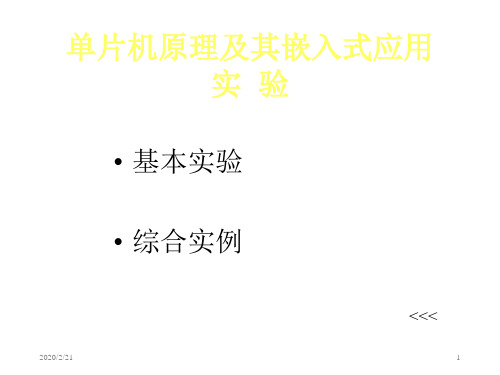 单片机原理及其嵌入式应用
实 验

• 基本实验

• 综合实例

<<<

2020/2/21

1